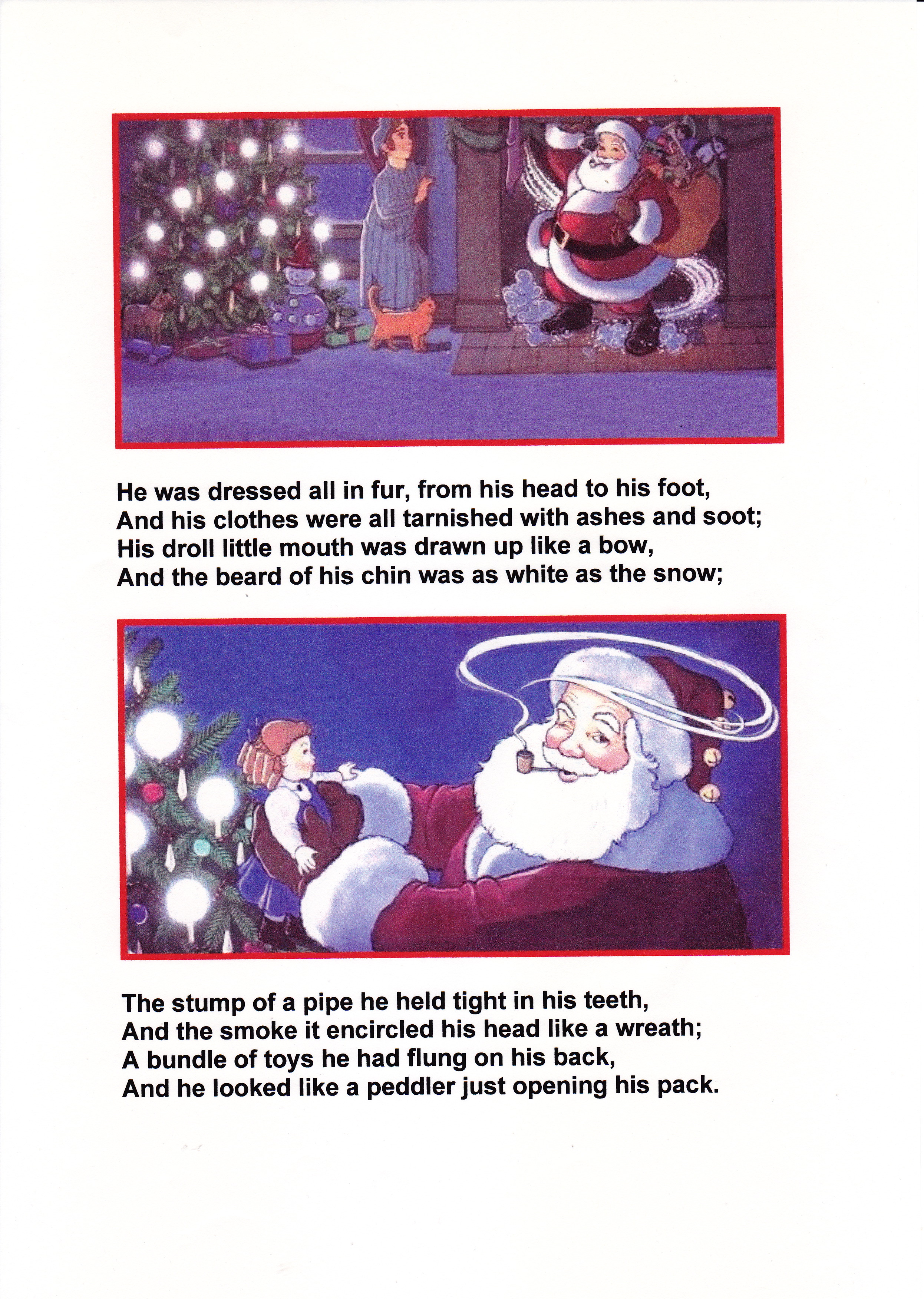 He was dressed all in fur, from his head to his foot,
And his clothes were all tarnished with ashes and soot;
His droll little mouth was drawn up like a bow,
And the beard of his chin was as white as the snow;

The stump of a pipe he held tight in his teeth,
And the smoke it encircled his head like a wreath;
A bundle of toys he had flung on his back,
And he looked like a peddler just opening his pack.